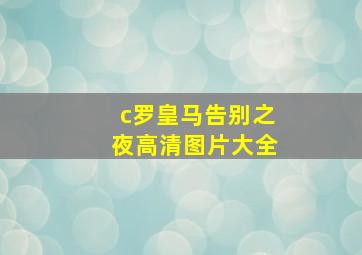 c罗皇马告别之夜高清图片大全